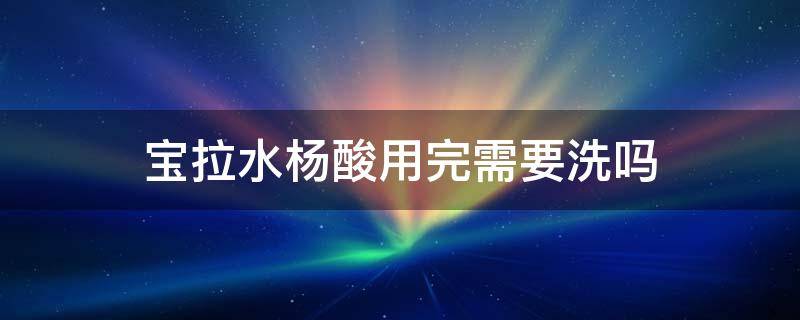 宝拉水杨酸用完需要洗吗